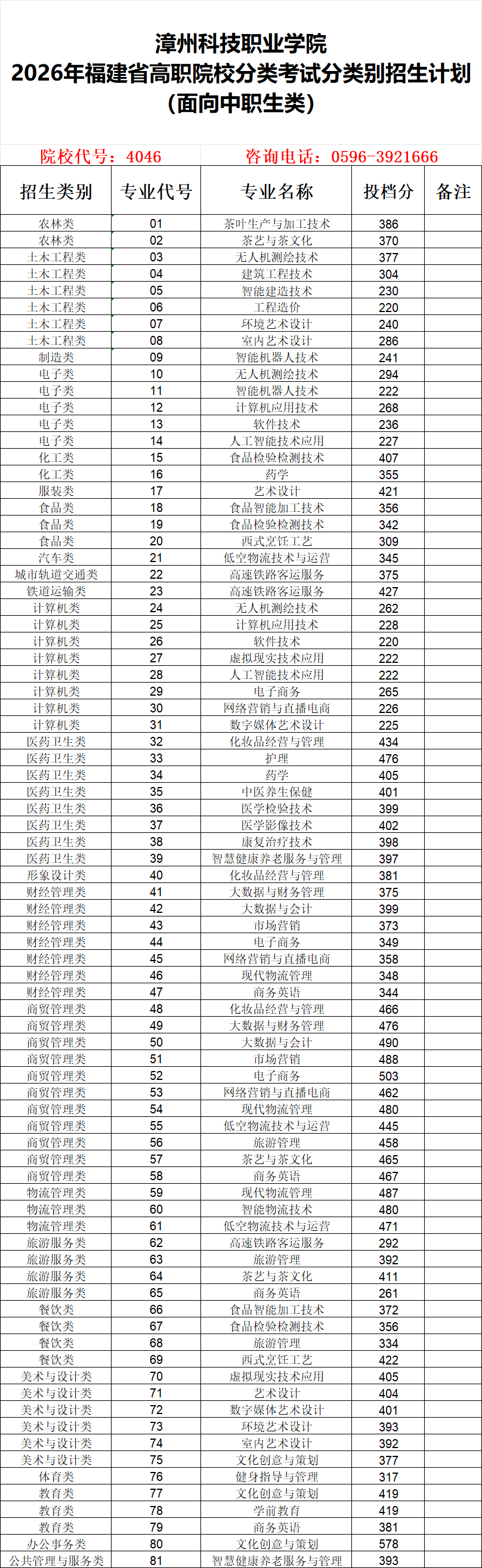 漳州科技职业学院
2026年福建省高职院校分类考试分类别招生计划
（面向中职生类）

院校代号：4046　　咨询电话：0596-3921666

| 招生类别 | 专业代号 | 专业名称 | 投档分 | 备注 |
|---|---|---|---|---|
| 农林类 | 01 | 茶叶生产与加工技术 | 386 | |
| 农林类 | 02 | 茶艺与茶文化 | 370 | |
| 土木工程类 | 03 | 无人机测绘技术 | 377 | |
| 土木工程类 | 04 | 建筑工程技术 | 304 | |
| 土木工程类 | 05 | 智能建造技术 | 230 | |
| 土木工程类 | 06 | 工程造价 | 220 | |
| 土木工程类 | 07 | 环境艺术设计 | 240 | |
| 土木工程类 | 08 | 室内艺术设计 | 286 | |
| 制造类 | 09 | 智能机器人技术 | 241 | |
| 电子类 | 10 | 无人机测绘技术 | 294 | |
| 电子类 | 11 | 智能机器人技术 | 222 | |
| 电子类 | 12 | 计算机应用技术 | 268 | |
| 电子类 | 13 | 软件技术 | 236 | |
| 电子类 | 14 | 人工智能技术应用 | 227 | |
| 化工类 | 15 | 食品检验检测技术 | 407 | |
| 化工类 | 16 | 药学 | 355 | |
| 服装类 | 17 | 艺术设计 | 421 | |
| 食品类 | 18 | 食品智能加工技术 | 356 | |
| 食品类 | 19 | 食品检验检测技术 | 342 | |
| 食品类 | 20 | 西式烹饪工艺 | 309 | |
| 汽车类 | 21 | 低空物流技术与运营 | 345 | |
| 城市轨道交通类 | 22 | 高速铁路客运服务 | 375 | |
| 铁道运输类 | 23 | 高速铁路客运服务 | 427 | |
| 计算机类 | 24 | 无人机测绘技术 | 262 | |
| 计算机类 | 25 | 计算机应用技术 | 228 | |
| 计算机类 | 26 | 软件技术 | 220 | |
| 计算机类 | 27 | 虚拟现实技术应用 | 222 | |
| 计算机类 | 28 | 人工智能技术应用 | 222 | |
| 计算机类 | 29 | 电子商务 | 265 | |
| 计算机类 | 30 | 网络营销与直播电商 | 226 | |
| 计算机类 | 31 | 数字媒体艺术设计 | 225 | |
| 医药卫生类 | 32 | 化妆品经营与管理 | 434 | |
| 医药卫生类 | 33 | 护理 | 476 | |
| 医药卫生类 | 34 | 药学 | 405 | |
| 医药卫生类 | 35 | 中医养生保健 | 401 | |
| 医药卫生类 | 36 | 医学检验技术 | 399 | |
| 医药卫生类 | 37 | 医学影像技术 | 402 | |
| 医药卫生类 | 38 | 康复治疗技术 | 398 | |
| 医药卫生类 | 39 | 智慧健康养老服务与管理 | 397 | |
| 形象设计类 | 40 | 化妆品经营与管理 | 381 | |
| 财经管理类 | 41 | 大数据与财务管理 | 375 | |
| 财经管理类 | 42 | 大数据与会计 | 399 | |
| 财经管理类 | 43 | 市场营销 | 373 | |
| 财经管理类 | 44 | 电子商务 | 349 | |
| 财经管理类 | 45 | 网络营销与直播电商 | 358 | |
| 财经管理类 | 46 | 现代物流管理 | 348 | |
| 财经管理类 | 47 | 商务英语 | 344 | |
| 商贸管理类 | 48 | 化妆品经营与管理 | 466 | |
| 商贸管理类 | 49 | 大数据与财务管理 | 476 | |
| 商贸管理类 | 50 | 大数据与会计 | 490 | |
| 商贸管理类 | 51 | 市场营销 | 488 | |
| 商贸管理类 | 52 | 电子商务 | 503 | |
| 商贸管理类 | 53 | 网络营销与直播电商 | 462 | |
| 商贸管理类 | 54 | 现代物流管理 | 480 | |
| 商贸管理类 | 55 | 低空物流技术与运营 | 445 | |
| 商贸管理类 | 56 | 旅游管理 | 458 | |
| 商贸管理类 | 57 | 茶艺与茶文化 | 465 | |
| 商贸管理类 | 58 | 商务英语 | 467 | |
| 物流管理类 | 59 | 现代物流管理 | 487 | |
| 物流管理类 | 60 | 智能物流技术 | 480 | |
| 物流管理类 | 61 | 低空物流技术与运营 | 471 | |
| 旅游服务类 | 62 | 高速铁路客运服务 | 292 | |
| 旅游服务类 | 63 | 旅游管理 | 392 | |
| 旅游服务类 | 64 | 茶艺与茶文化 | 411 | |
| 旅游服务类 | 65 | 商务英语 | 261 | |
| 餐饮类 | 66 | 食品智能加工技术 | 372 | |
| 餐饮类 | 67 | 食品检验检测技术 | 356 | |
| 餐饮类 | 68 | 旅游管理 | 334 | |
| 餐饮类 | 69 | 西式烹饪工艺 | 422 | |
| 美术与设计类 | 70 | 虚拟现实技术应用 | 405 | |
| 美术与设计类 | 71 | 艺术设计 | 404 | |
| 美术与设计类 | 72 | 数字媒体艺术设计 | 401 | |
| 美术与设计类 | 73 | 环境艺术设计 | 393 | |
| 美术与设计类 | 74 | 室内艺术设计 | 392 | |
| 美术与设计类 | 75 | 文化创意与策划 | 377 | |
| 体育类 | 76 | 健身指导与管理 | 317 | |
| 教育类 | 77 | 文化创意与策划 | 419 | |
| 教育类 | 78 | 学前教育 | 419 | |
| 教育类 | 79 | 商务英语 | 381 | |
| 办公事务类 | 80 | 文化创意与策划 | 578 | |
| 公共管理与服务类 | 81 | 智慧健康养老服务与管理 | 393 | |